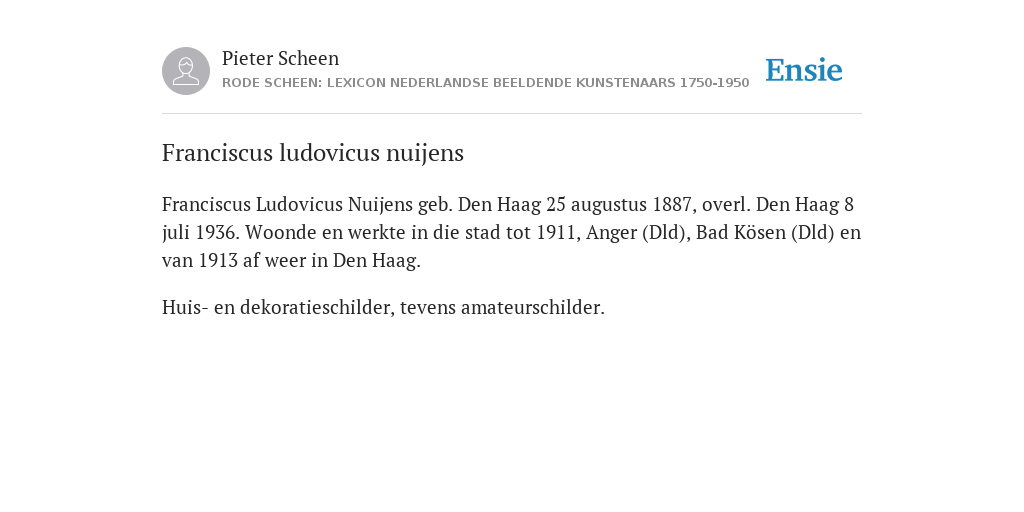 Pieter Scheen
RODE SCHEEN: LEXICON NEDERLANDSE BEELDENDE KUNSTENAARS 1750-1950

Ensie

Franciscus ludovicus nuijens

Franciscus Ludovicus Nuijens geb. Den Haag 25 augustus 1887, overl. Den Haag 8 juli 1936. Woonde en werkte in die stad tot 1911, Anger (Dld), Bad Kösen (Dld) en van 1913 af weer in Den Haag.

Huis- en dekoratieschilder, tevens amateurschilder.